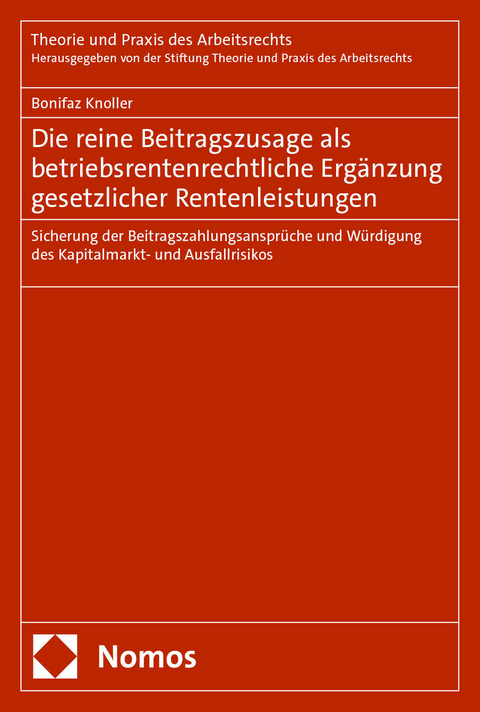 Theorie und Praxis des Arbeitsrechts
Herausgegeben von der Stiftung Theorie und Praxis des Arbeitsrechts

Bonifaz Knoller

Die reine Beitragszusage als betriebsrentenrechtliche Ergänzung gesetzlicher Rentenleistungen

Sicherung der Beitragszahlungsansprüche und Würdigung des Kapitalmarkt- und Ausfallrisikos

Nomos